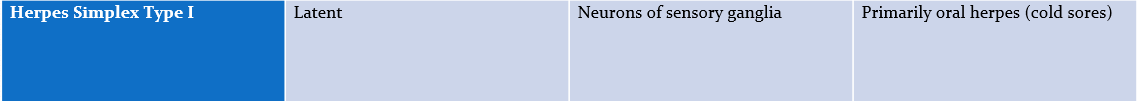 | Herpes Simplex Type I | Latent | Neurons of sensory ganglia | Primarily oral herpes (cold sores) |
|---|---|---|---|